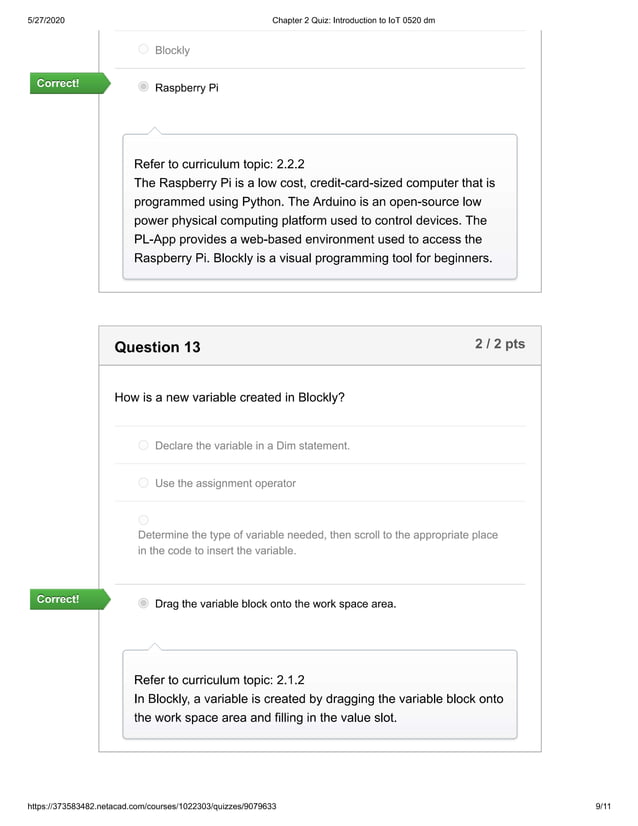 5/27/2020 Chapter 2 Quiz: Introduction to IoT 0520 dm

Blockly

Correct!

Raspberry Pi

Refer to curriculum topic: 2.2.2
The Raspberry Pi is a low cost, credit-card-sized computer that is programmed using Python. The Arduino is an open-source low power physical computing platform used to control devices. The PL-App provides a web-based environment used to access the Raspberry Pi. Blockly is a visual programming tool for beginners.

Question 13

2 / 2 pts

How is a new variable created in Blockly?

Declare the variable in a Dim statement.

Use the assignment operator

Determine the type of variable needed, then scroll to the appropriate place in the code to insert the variable.

Correct!

Drag the variable block onto the work space area.

Refer to curriculum topic: 2.1.2
In Blockly, a variable is created by dragging the variable block onto the work space area and filling in the value slot.

https://373583482.netacad.com/courses/1022303/quizzes/9079633 9/11